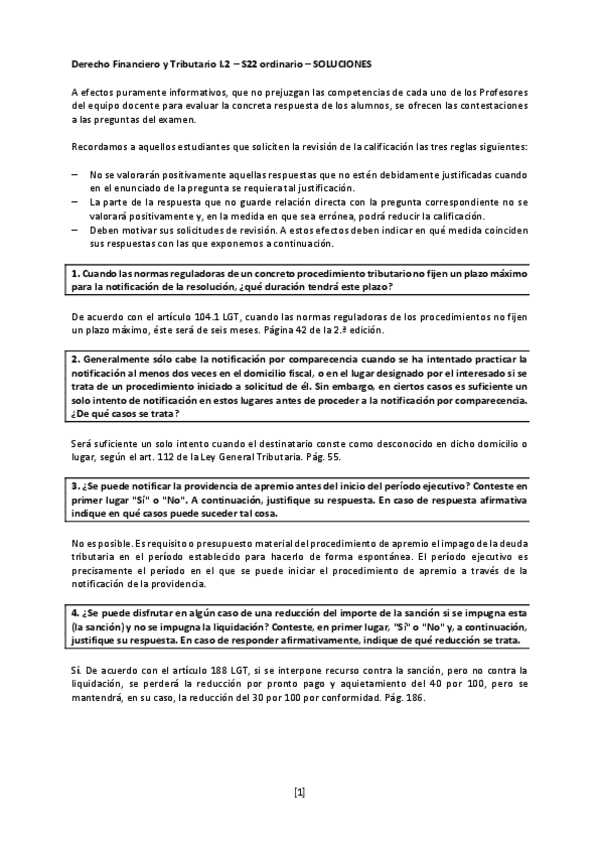 Derecho Financiero y Tributario I.2 – S22 ordinario – SOLUCIONES

A efectos puramente informativos, que no prejuzgan las competencias de cada uno de los Profesores del equipo docente para evaluar la concreta respuesta de los alumnos, se ofrecen las contestaciones a las preguntas del examen.

Recordamos a aquellos estudiantes que soliciten la revisión de la calificación las tres reglas siguientes:

– No se valorarán positivamente aquellas respuestas que no estén debidamente justificadas cuando en el enunciado de la pregunta se requiera tal justificación.
– La parte de la respuesta que no guarde relación directa con la pregunta correspondiente no se valorará positivamente y, en la medida en que sea errónea, podrá reducir la calificación.
– Deben motivar sus solicitudes de revisión. A estos efectos deben indicar en qué medida coinciden sus respuestas con las que exponemos a continuación.

1. Cuando las normas reguladoras de un concreto procedimiento tributario no fijen un plazo máximo para la notificación de la resolución, ¿qué duración tendrá este plazo?

De acuerdo con el artículo 104.1 LGT, cuando las normas reguladoras de los procedimientos no fijen un plazo máximo, éste será de seis meses. Página 42 de la 2.ª edición.

2. Generalmente sólo cabe la notificación por comparecencia cuando se ha intentado practicar la notificación al menos dos veces en el domicilio fiscal, o en el lugar designado por el interesado si se trata de un procedimiento iniciado a solicitud de él. Sin embargo, en ciertos casos es suficiente un solo intento de notificación en estos lugares antes de proceder a la notificación por comparecencia. ¿De qué casos se trata?

Será suficiente un solo intento cuando el destinatario conste como desconocido en dicho domicilio o lugar, según el art. 112 de la Ley General Tributaria. Pág. 55.

3. ¿Se puede notificar la providencia de apremio antes del inicio del período ejecutivo? Conteste en primer lugar "Sí" o "No". A continuación, justifique su respuesta. En caso de respuesta afirmativa indique en qué casos puede suceder tal cosa.

No es posible. Es requisito o presupuesto material del procedimiento de apremio el impago de la deuda tributaria en el período establecido para hacerlo de forma espontánea. El período ejecutivo es precisamente el período en el que se puede iniciar el procedimiento de apremio a través de la notificación de la providencia.

4. ¿Se puede disfrutar en algún caso de una reducción del importe de la sanción si se impugna esta (la sanción) y no se impugna la liquidación? Conteste, en primer lugar, "Sí" o "No" y, a continuación, justifique su respuesta. En caso de responder afirmativamente, indique de qué reducción se trata.

Sí. De acuerdo con el artículo 188 LGT, si se interpone recurso contra la sanción, pero no contra la liquidación, se perderá la reducción por pronto pago y aquietamiento del 40 por 100, pero se mantendrá, en su caso, la reducción del 30 por 100 por conformidad. Pág. 186.

[1]